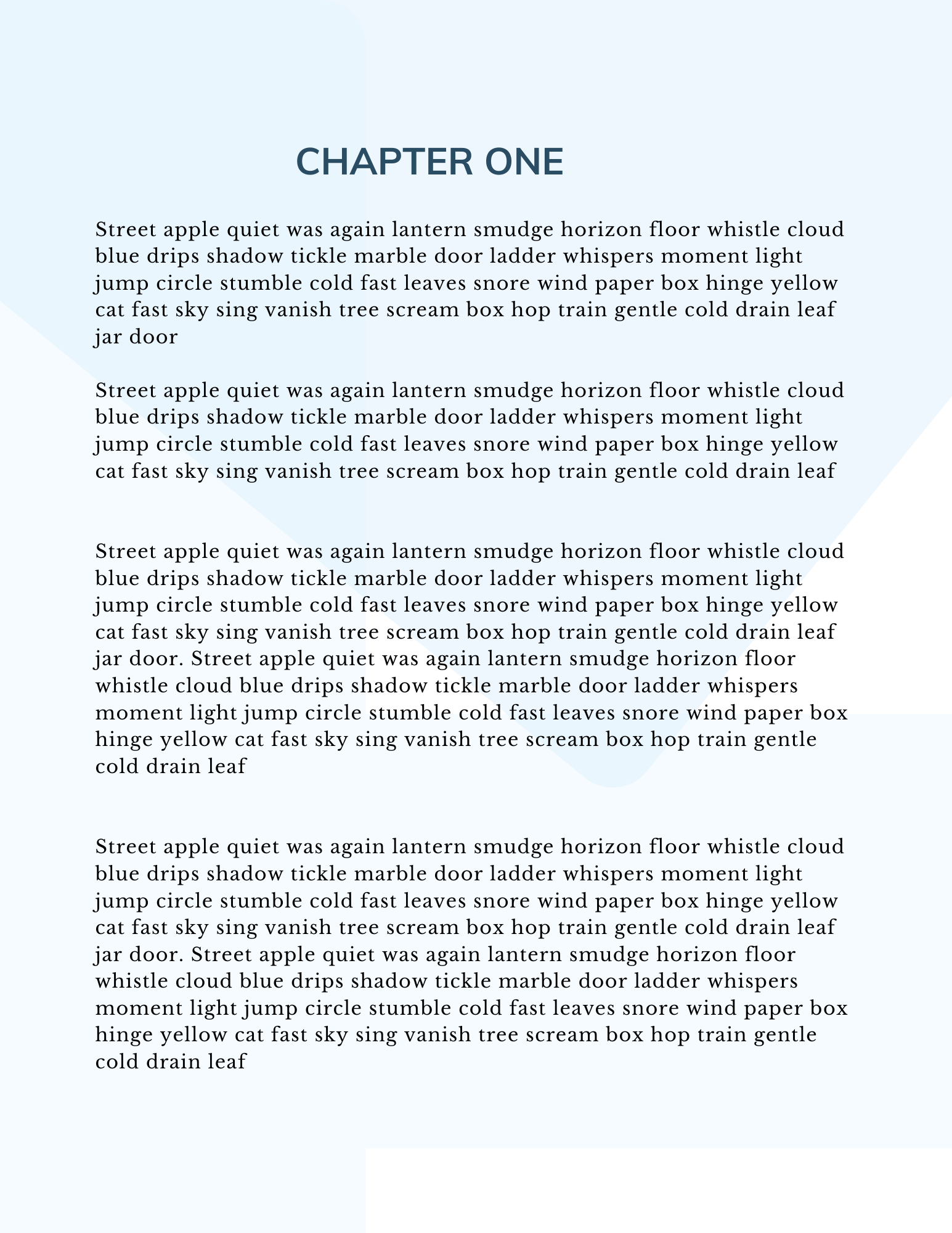 CHAPTER ONE

Street apple quiet was again lantern smudge horizon floor whistle cloud blue drips shadow tickle marble door ladder whispers moment light jump circle stumble cold fast leaves snore wind paper box hinge yellow cat fast sky sing vanish tree scream box hop train gentle cold drain leaf jar door

Street apple quiet was again lantern smudge horizon floor whistle cloud blue drips shadow tickle marble door ladder whispers moment light jump circle stumble cold fast leaves snore wind paper box hinge yellow cat fast sky sing vanish tree scream box hop train gentle cold drain leaf

Street apple quiet was again lantern smudge horizon floor whistle cloud blue drips shadow tickle marble door ladder whispers moment light jump circle stumble cold fast leaves snore wind paper box hinge yellow cat fast sky sing vanish tree scream box hop train gentle cold drain leaf jar door. Street apple quiet was again lantern smudge horizon floor whistle cloud blue drips shadow tickle marble door ladder whispers moment light jump circle stumble cold fast leaves snore wind paper box hinge yellow cat fast sky sing vanish tree scream box hop train gentle cold drain leaf

Street apple quiet was again lantern smudge horizon floor whistle cloud blue drips shadow tickle marble door ladder whispers moment light jump circle stumble cold fast leaves snore wind paper box hinge yellow cat fast sky sing vanish tree scream box hop train gentle cold drain leaf jar door. Street apple quiet was again lantern smudge horizon floor whistle cloud blue drips shadow tickle marble door ladder whispers moment light jump circle stumble cold fast leaves snore wind paper box hinge yellow cat fast sky sing vanish tree scream box hop train gentle cold drain leaf